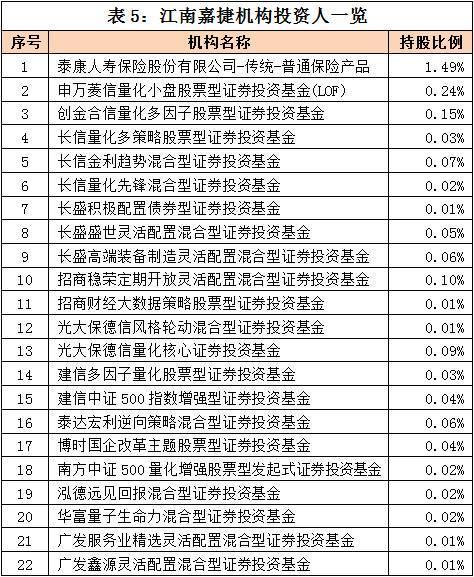 表 5：江南嘉捷机构投资人一览

| 序号 | 机构名称 | 持股比例 |
|---|---|---|
| 1 | 泰康人寿保险股份有限公司-传统-普通保险产品 | 1.49% |
| 2 | 申万菱信量化小盘股票型证券投资基金(LOF) | 0.24% |
| 3 | 创金合信量化多因子股票型证券投资基金 | 0.15% |
| 4 | 长信量化多策略股票型证券投资基金 | 0.03% |
| 5 | 长信金利趋势混合型证券投资基金 | 0.07% |
| 6 | 长信量化先锋混合型证券投资基金 | 0.02% |
| 7 | 长盛积极配置债券型证券投资基金 | 0.01% |
| 8 | 长盛盛世灵活配置混合型证券投资基金 | 0.05% |
| 9 | 长盛高端装备制造灵活配置混合型证券投资基金 | 0.06% |
| 10 | 招商稳荣定期开放灵活配置混合型证券投资基金 | 0.10% |
| 11 | 招商财经大数据策略股票型证券投资基金 | 0.01% |
| 12 | 光大保德信风格轮动混合型证券投资基金 | 0.01% |
| 13 | 光大保德信量化核心证券投资基金 | 0.09% |
| 14 | 建信多因子量化股票型证券投资基金 | 0.03% |
| 15 | 建信中证 500 指数增强型证券投资基金 | 0.04% |
| 16 | 泰达宏利逆向策略混合型证券投资基金 | 0.06% |
| 17 | 博时国企改革主题股票型证券投资基金 | 0.04% |
| 18 | 南方中证 500 量化增强股票型发起式证券投资基金 | 0.02% |
| 19 | 泓德远见回报混合型证券投资基金 | 0.02% |
| 20 | 华富量子生命力混合型证券投资基金 | 0.02% |
| 21 | 广发服务业精选灵活配置混合型证券投资基金 | 0.01% |
| 22 | 广发鑫源灵活配置混合型证券投资基金 | 0.01% |